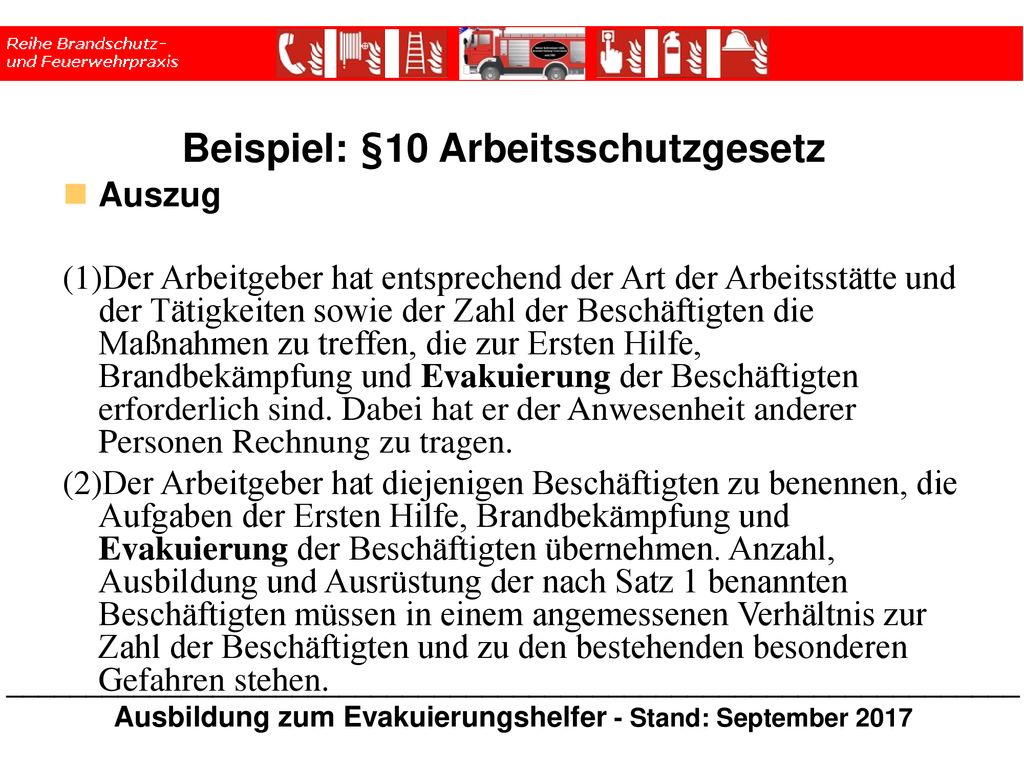 Reihe Brandschutz- und Feuerwehrpraxis

Beispiel: §10 Arbeitsschutzgesetz

Auszug

(1)Der Arbeitgeber hat entsprechend der Art der Arbeitsstätte und der Tätigkeiten sowie der Zahl der Beschäftigten die Maßnahmen zu treffen, die zur Ersten Hilfe, Brandbekämpfung und Evakuierung der Beschäftigten erforderlich sind. Dabei hat er der Anwesenheit anderer Personen Rechnung zu tragen.

(2)Der Arbeitgeber hat diejenigen Beschäftigten zu benennen, die Aufgaben der Ersten Hilfe, Brandbekämpfung und Evakuierung der Beschäftigten übernehmen. Anzahl, Ausbildung und Ausrüstung der nach Satz 1 benannten Beschäftigten müssen in einem angemessenen Verhältnis zur Zahl der Beschäftigten und zu den bestehenden besonderen Gefahren stehen.

Ausbildung zum Evakuierungshelfer - Stand: September 2017